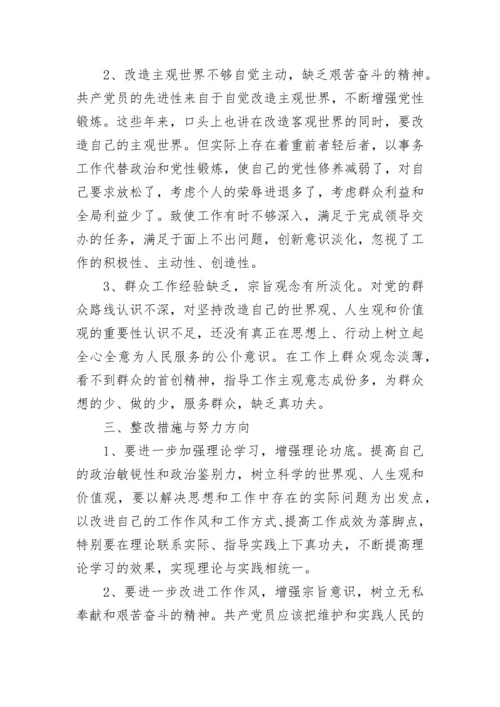 2、改造主观世界不够自觉主动，缺乏艰苦奋斗的精神。共产党员的先进性来自于自觉改造主观世界，不断增强党性锻炼。这些年来，口头上也讲在改造客观世界的同时，要改造自己的主观世界。但实际上存在着重前者轻后者，以事务工作代替政治和党性锻炼，使自己的党性修养减弱了，对自己要求放松了，考虑个人的荣辱进退多了，考虑群众利益和全局利益少了。致使工作有时不够深入，满足于完成领导交办的任务，满足于面上不出问题，创新意识淡化，忽视了工作的积极性、主动性、创造性。

3、群众工作经验缺乏，宗旨观念有所淡化。对党的群众路线认识不深，对坚持改造自己的世界观、人生观和价值观的重要性认识不足，还没有真正在思想上、行动上树立起全心全意为人民服务的公仆意识。在工作上群众观念淡薄，看不到群众的首创精神，指导工作主观意志成份多，为群众想的少、做的少，服务群众，缺乏真功夫。

三、整改措施与努力方向

1、要进一步加强理论学习，增强理论功底。提高自己的政治敏锐性和政治鉴别力，树立科学的世界观、人生观和价值观，要以解决思想和工作中存在的实际问题为出发点，以改进自己的工作作风和工作方式、提高工作成效为落脚点，特别要在理论联系实际、指导实践上下真功夫，不断提高理论学习的效果，实现理论与实践相统一。

2、要进一步改进工作作风，增强宗旨意识，树立无私奉献和艰苦奋斗的精神。共产党员应该把维护和实践人民的